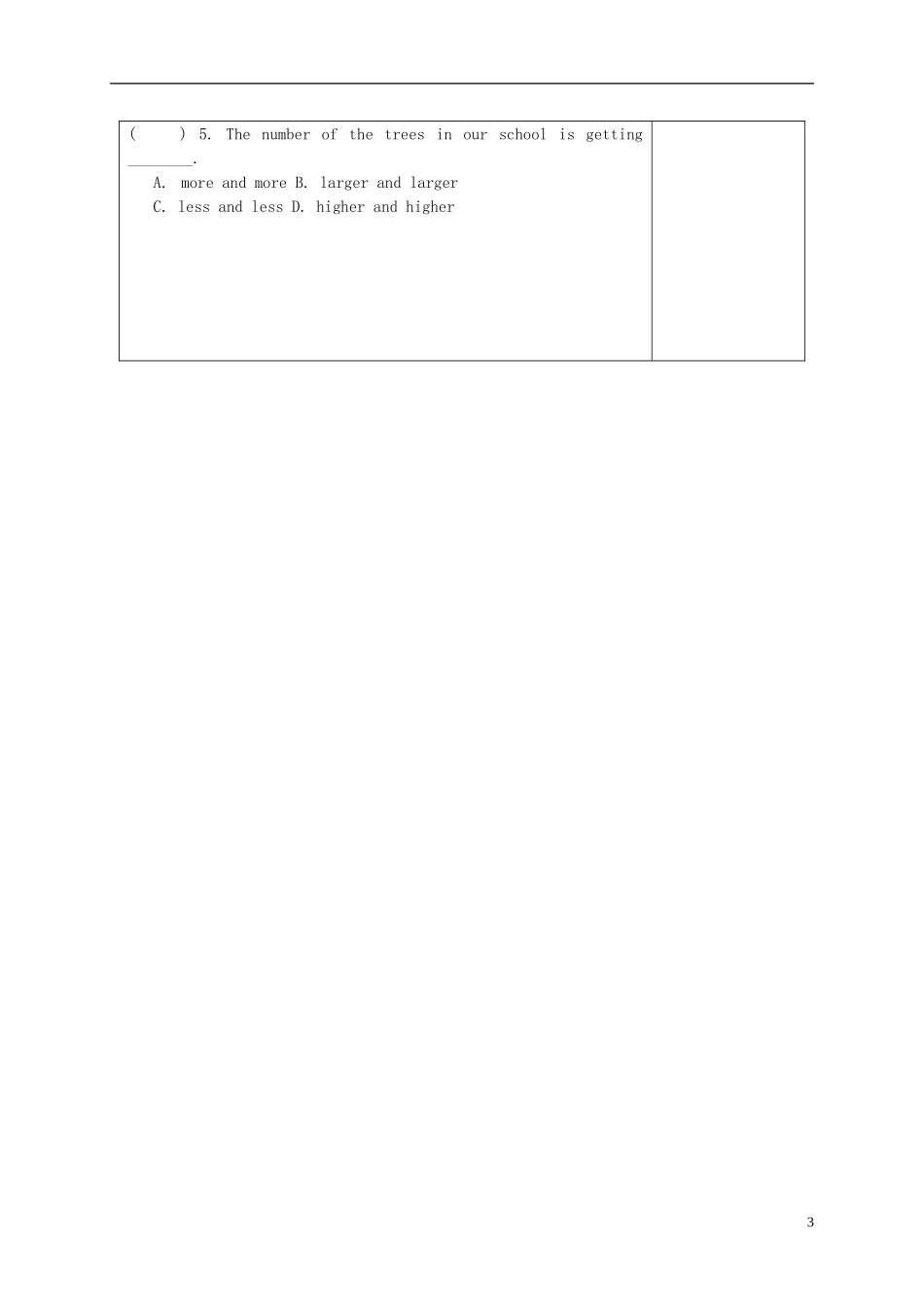 (　　) 5. The number of the trees in our school is getting ____.

A. more and more B. larger and larger
C. less and less D. higher and higher

3